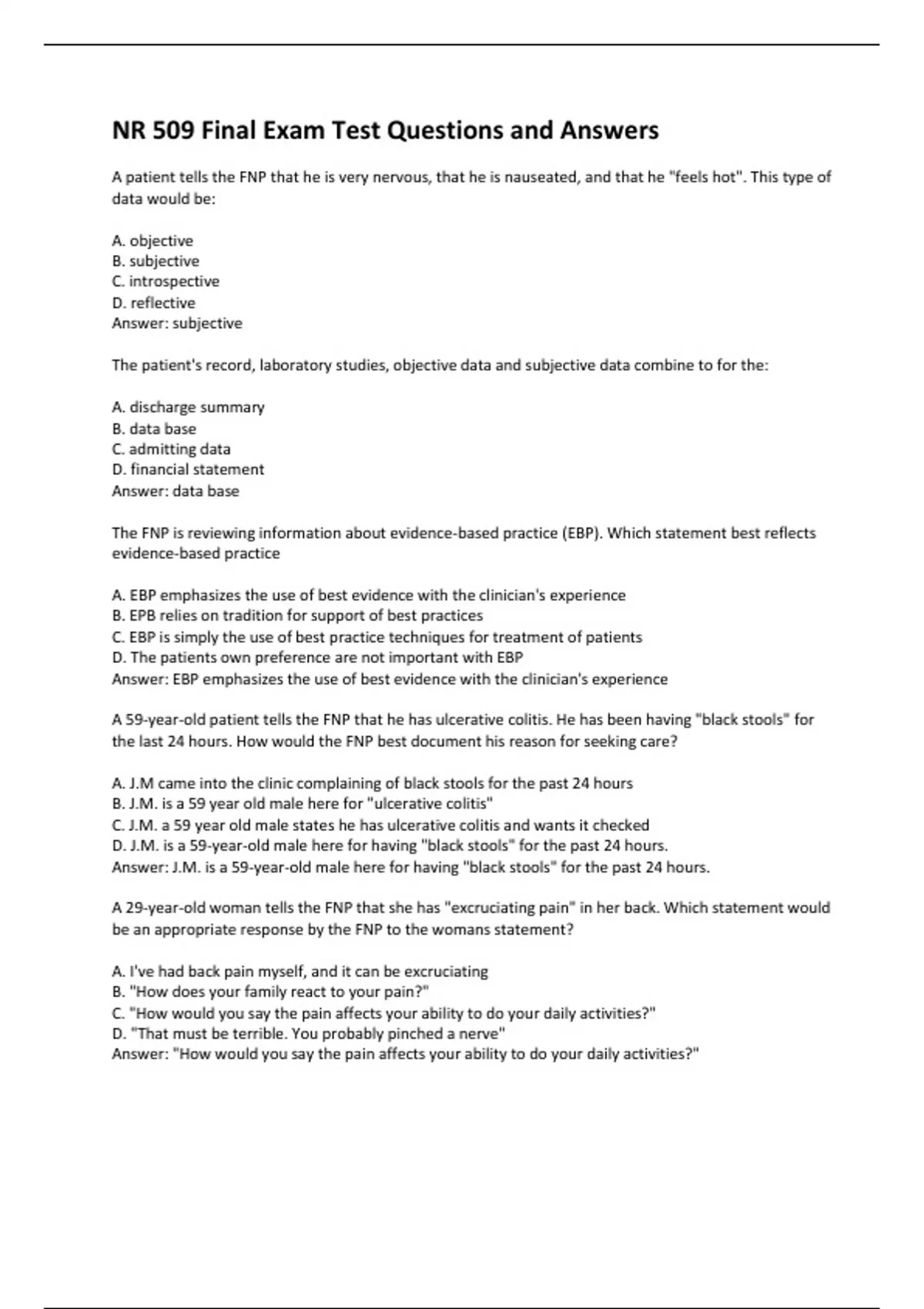 NR 509 Final Exam Test Questions and Answers

A patient tells the FNP that he is very nervous, that he is nauseated, and that he "feels hot". This type of data would be:

A. objective
B. subjective
C. introspective
D. reflective
Answer: subjective

The patient's record, laboratory studies, objective data and subjective data combine to for the:

A. discharge summary
B. data base
C. admitting data
D. financial statement
Answer: data base

The FNP is reviewing information about evidence-based practice (EBP). Which statement best reflects evidence-based practice

A. EBP emphasizes the use of best evidence with the clinician's experience
B. EPB relies on tradition for support of best practices
C. EBP is simply the use of best practice techniques for treatment of patients
D. The patients own preference are not important with EBP
Answer: EBP emphasizes the use of best evidence with the clinician's experience

A 59-year-old patient tells the FNP that he has ulcerative colitis. He has been having "black stools" for the last 24 hours. How would the FNP best document his reason for seeking care?

A. J.M came into the clinic complaining of black stools for the past 24 hours
B. J.M. is a 59 year old male here for "ulcerative colitis"
C. J.M. a 59 year old male states he has ulcerative colitis and wants it checked
D. J.M. is a 59-year-old male here for having "black stools" for the past 24 hours.
Answer: J.M. is a 59-year-old male here for having "black stools" for the past 24 hours.

A 29-year-old woman tells the FNP that she has "excruciating pain" in her back. Which statement would be an appropriate response by the FNP to the womans statement?

A. I've had back pain myself, and it can be excruciating
B. "How does your family react to your pain?"
C. "How would you say the pain affects your ability to do your daily activities?"
D. "That must be terrible. You probably pinched a nerve"
Answer: "How would you say the pain affects your ability to do your daily activities?"